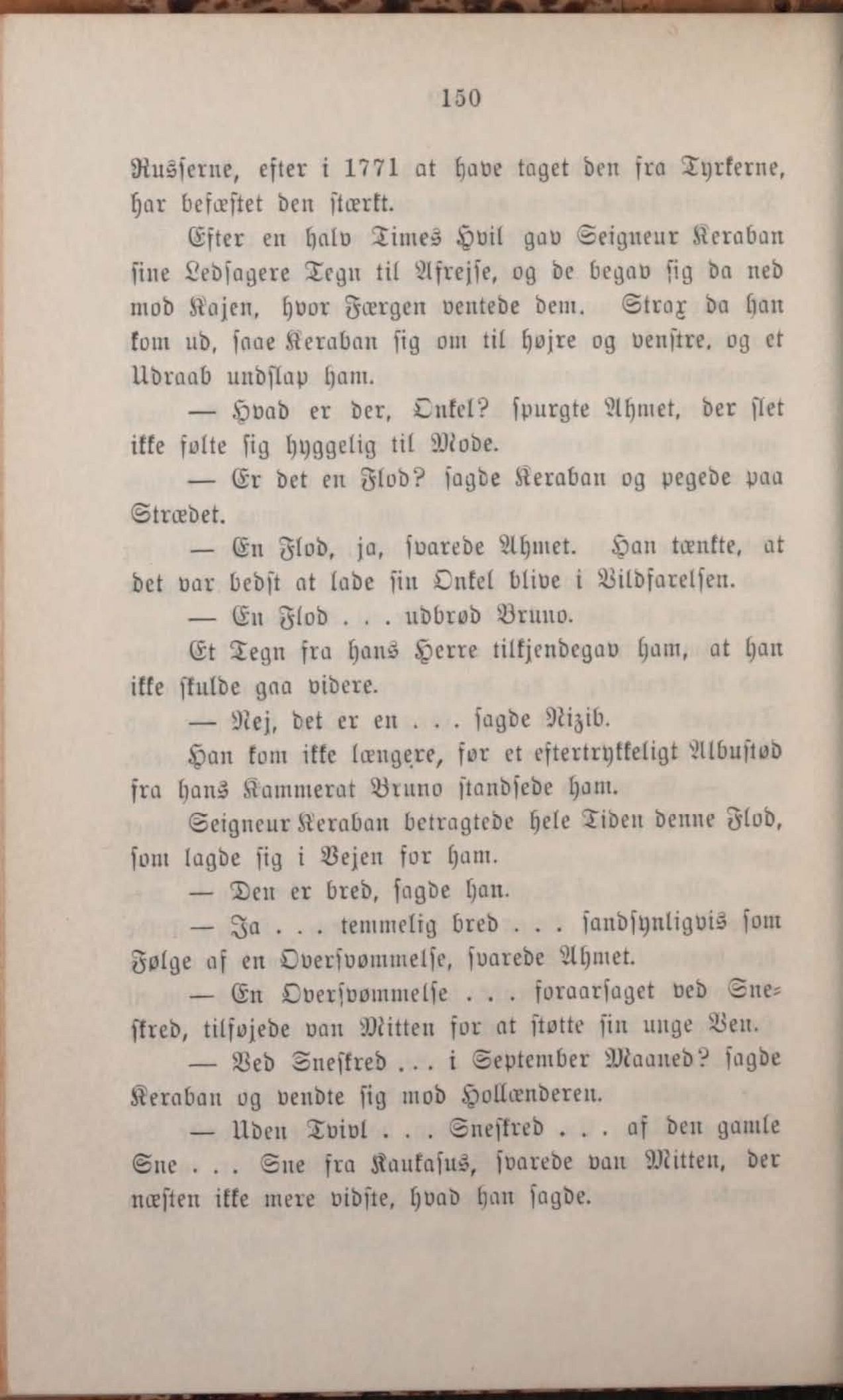 150

Russerne, efter i 1771 at have taget den fra Tyrkerne, har befæstet den stærkt.

Efter en halv Times Hvil gav Seigneur Keraban sine Ledsagere Tegn til Afrejse, og de begav sig da ned mod Kajen, hvor Færgen ventede dem. Strax da han kom ud, saae Keraban sig om til højre og venstre, og et Udraab undslap ham.

— Hvad er der, Onkel? spurgte Ahmet, der slet ikke følte sig hyggelig til Mode.

— Er det en Flod? sagde Keraban og pegede paa Strædet.

— En Flod, ja, svarede Ahmet. Han tænkte, at det var bedst at lade sin Onkel blive i Vildfarelsen.

— En Flod . . . udbrød Bruno.

Et Tegn fra hans Herre tilkjendegav ham, at han ikke skulde gaa videre.

— Nej, det er en . . . sagde Nizib.

Han kom ikke længere, før et eftertrykkeligt Albustød fra hans Kammerat Bruno standsede ham.

Seigneur Keraban betragtede hele Tiden denne Flod, som lagde sig i Vejen for ham.

— Den er bred, sagde han.

— Ja . . . temmelig bred . . . sandsynligvis som Følge af en Oversvømmelse, svarede Ahmet.

— En Oversvømmelse . . . foraarsaget ved Sneskred, tilføjede van Mitten for at støtte sin unge Ven.

— Ved Sneskred . . . i September Maaned? sagde Keraban og vendte sig mod Hollænderen.

— Uden Tvivl . . . Sneskred . . . af den gamle Sne . . . Sne fra Kaukasus, svarede van Mitten, der næsten ikke mere vidste, hvad han sagde.